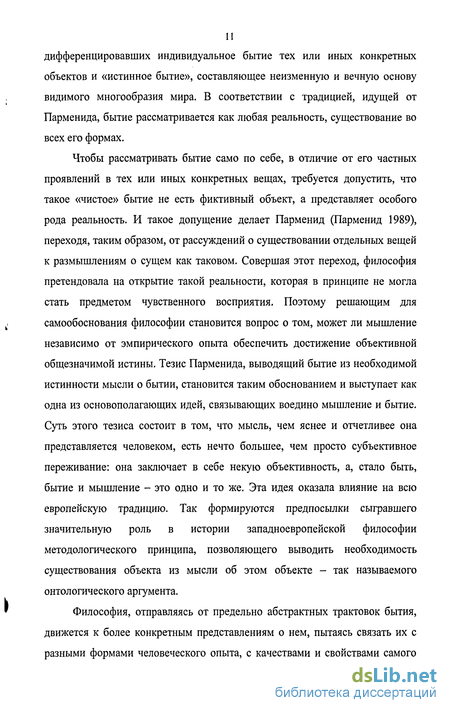 11

дифференцировавших индивидуальное бытие тех или иных конкретных объектов и «истинное бытие», составляющее неизменную и вечную основу видимого многообразия мира. В соответствии с традицией, идущей от Парменида, бытие рассматривается как любая реальность, существование во всех его формах.

Чтобы рассматривать бытие само по себе, в отличие от его частных проявлений в тех или иных конкретных вещах, требуется допустить, что такое «чистое» бытие не есть фиктивный объект, а представляет особого рода реальность. И такое допущение делает Парменид (Парменид 1989), переходя, таким образом, от рассуждений о существовании отдельных вещей к размышлениям о сущем как таковом. Совершая этот переход, философия претендовала на открытие такой реальности, которая в принципе не могла стать предметом чувственного восприятия. Поэтому решающим для самообоснования философии становится вопрос о том, может ли мышление независимо от эмпирического опыта обеспечить достижение объективной общезначимой истины. Тезис Парменида, выводящий бытие из необходимой истинности мысли о бытии, становится таким обоснованием и выступает как одна из основополагающих идей, связывающих воедино мышление и бытие. Суть этого тезиса состоит в том, что мысль, чем яснее и отчетливее она представляется человеком, есть нечто большее, чем просто субъективное переживание: она заключает в себе некую объективность, а, стало быть, бытие и мышление – это одно и то же. Эта идея оказала влияние на всю европейскую традицию. Так формируются предпосылки сыгравшего значительную роль в истории западноевропейской философии методологического принципа, позволяющего выводить необходимость существования объекта из мысли об этом объекте – так называемого онтологического аргумента.

Философия, отправляясь от предельно абстрактных трактовок бытия, движется к более конкретным представлениям о нем, пытаясь связать их с разными формами человеческого опыта, с качествами и свойствами самого

dsLib.net
библиотека диссертаций